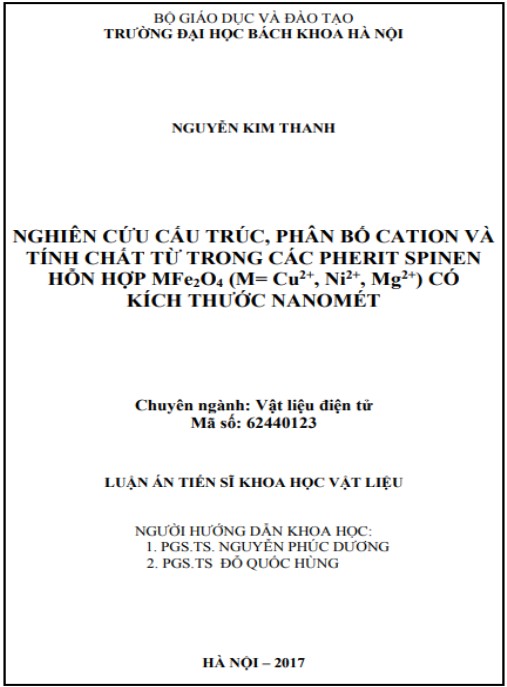 BỘ GIÁO DỤC VÀ ĐÀO TẠO
TRƯỜNG ĐẠI HỌC BÁCH KHOA HÀ NỘI

NGUYỄN KIM THANH

NGHIÊN CỨU CẤU TRÚC, PHÂN BỐ CATION VÀ TÍNH CHẤT TỪ TRONG CÁC PHERIT SPINEN HỖN HỢP $MFe_2O_4$ (M= $Cu^{2+}$, $Ni^{2+}$, $Mg^{2+}$) CÓ KÍCH THƯỚC NANOMÉT

Chuyên ngành: Vật liệu điện tử
Mã số: 62440123

LUẬN ÁN TIẾN SĨ KHOA HỌC VẬT LIỆU

NGƯỜI HƯỚNG DẪN KHOA HỌC:
1. PGS.TS. NGUYỄN PHÚC DƯƠNG
2. PGS.TS ĐỖ QUỐC HÙNG

HÀ NỘI – 2017